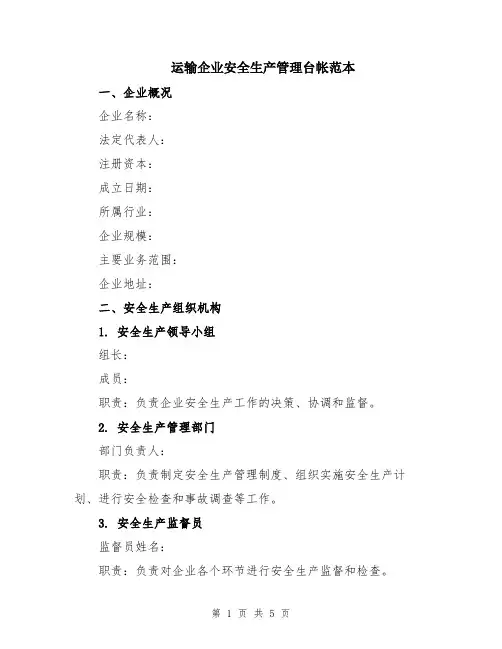 运输企业安全生产管理台帐范本

一、企业概况

企业名称：

法定代表人：

注册资本：

成立日期：

所属行业：

企业规模：

主要业务范围：

企业地址：

二、安全生产组织机构

1. 安全生产领导小组

组长：

成员：

职责：负责企业安全生产工作的决策、协调和监督。

2. 安全生产管理部门

部门负责人：

职责：负责制定安全生产管理制度、组织实施安全生产计划、进行安全检查和事故调查等工作。

3. 安全生产监督员

监督员姓名：

职责：负责对企业各个环节进行安全生产监督和检查。

第 1 页 共 5 页